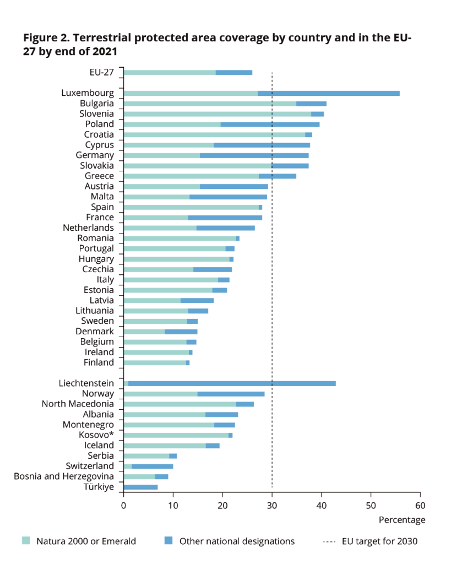 Figure 2. Terrestrial protected area coverage by country and in the EU-27 by end of 2021

EU-27

Luxembourg
Bulgaria
Slovenia
Poland
Croatia
Cyprus
Germany
Slovakia
Greece
Austria
Malta
Spain
France
Netherlands
Romania
Portugal
Hungary
Czechia
Italy
Estonia
Latvia
Lithuania
Sweden
Denmark
Belgium
Ireland
Finland

Liechtenstein
Norway
North Macedonia
Albania
Montenegro
Kosovo*
Iceland
Serbia
Switzerland
Bosnia and Herzegovina
Türkiye

0 10 20 30 40 50 60

Percentage

Natura 2000 or Emerald
Other national designations
EU target for 2030